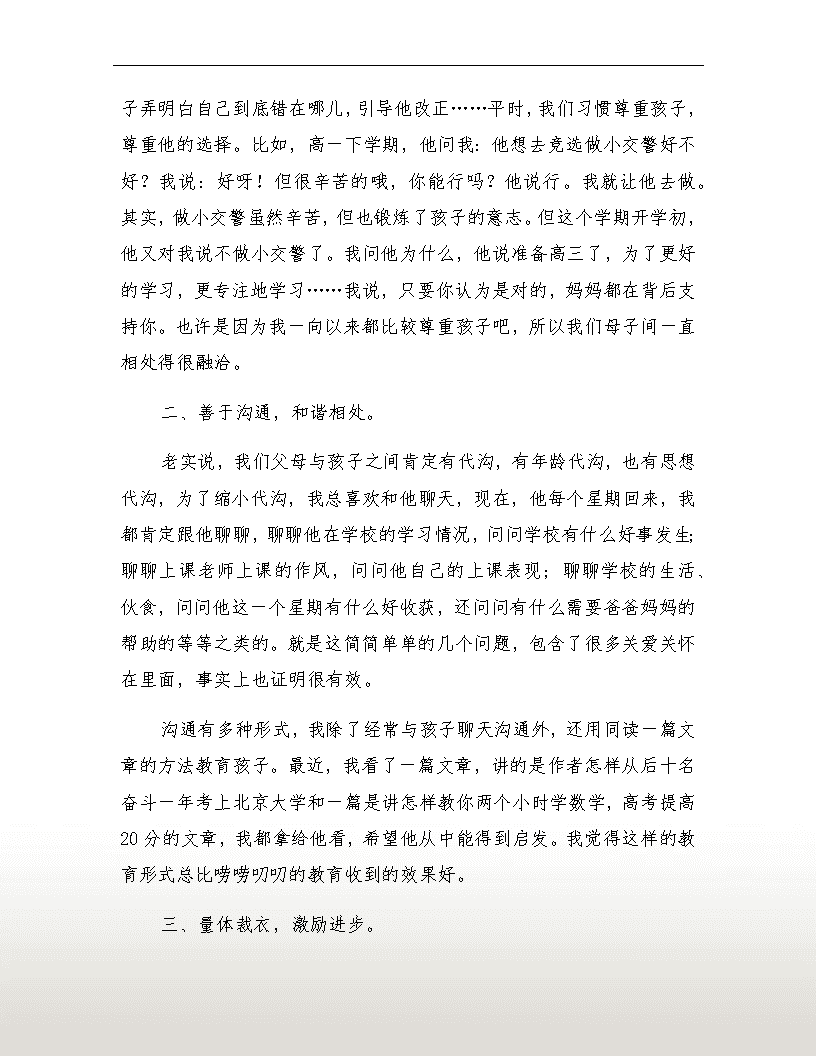 子弄明白自己到底错在哪儿，引导他改正……平时，我们习惯尊重孩子，尊重他的选择。比如，高一下学期，他问我：他想去竞选做小交警好不好？我说：好呀！但很辛苦的哦，你能行吗？他说行。我就让他去做。其实，做小交警虽然辛苦，但也锻炼了孩子的意志。但这个学期开学初，他又对我说不做小交警了。我问他为什么，他说准备高三了，为了更好的学习，更专注地学习……我说，只要你认为是对的，妈妈都在背后支持你。也许是因为我一向以来都比较尊重孩子吧，所以我们母子间一直相处得很融洽。

二、善于沟通，和谐相处。

老实说，我们父母与孩子之间肯定有代沟，有年龄代沟，也有思想代沟，为了缩小代沟，我总喜欢和他聊天，现在，他每个星期回来，我都肯定跟他聊聊，聊聊他在学校的学习情况，问问学校有什么好事发生；聊聊上课老师上课的作风，问问他自己的上课表现；聊聊学校的生活、伙食，问问他这一个星期有什么好收获，还问问有什么需要爸爸妈妈的帮助的等等之类的。就是这简简单单的几个问题，包含了很多关爱关怀在里面，事实上也证明很有效。

沟通有多种形式，我除了经常与孩子聊天沟通外，还用同读一篇文章的方法教育孩子。最近，我看了一篇文章，讲的是作者怎样从后十名奋斗一年考上北京大学和一篇是讲怎样教你两个小时学数学，高考提高20分的文章，我都拿给他看，希望他从中能得到启发。我觉得这样的教育形式总比唠唠叨叨的教育收到的效果好。

三、量体裁衣，激励进步。